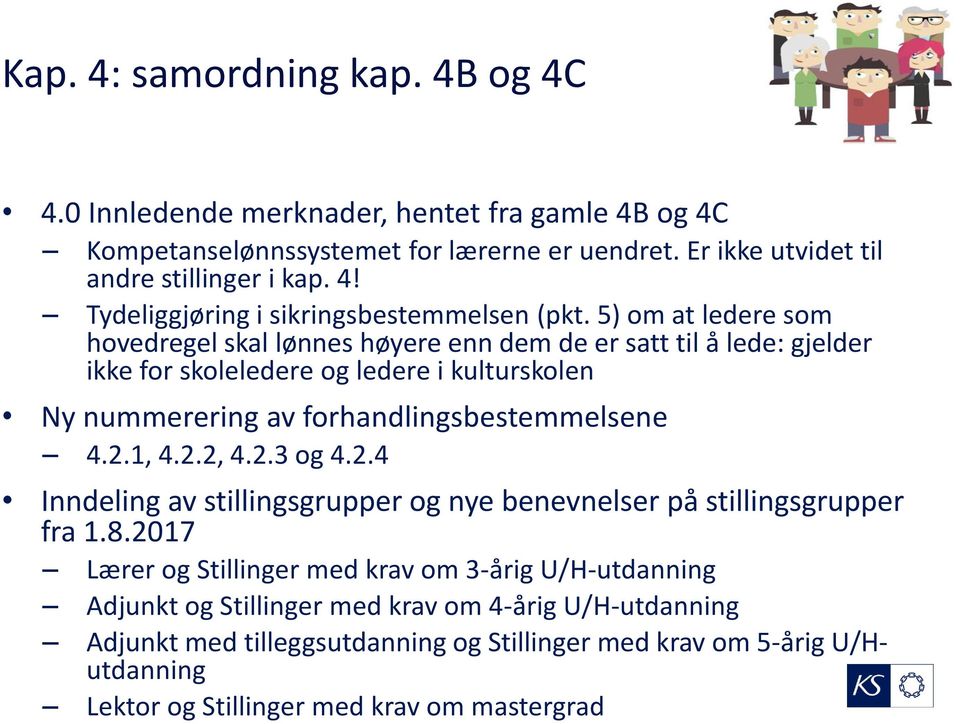 Kap. 4: samordning kap. 4B og 4C

• 4.0 Innledende merknader, hentet fra gamle 4B og 4C
– Kompetanselønnssystemet for lærerne er uendret. Er ikke utvidet til andre stillinger i kap. 4!
– Tydeliggjøring i sikringsbestemmelsen (pkt. 5) om at ledere som hovedregel skal lønnes høyere enn dem de er satt til å lede: gjelder ikke for skoleledere og ledere i kulturskolen

• Ny nummerering av forhandlingsbestemmelsene
– 4.2.1, 4.2.2, 4.2.3 og 4.2.4

• Inndeling av stillingsgrupper og nye benevnelser på stillingsgrupper fra 1.8.2017
– Lærer og Stillinger med krav om 3-årig U/H-utdanning
– Adjunkt og Stillinger med krav om 4-årig U/H-utdanning
– Adjunkt med tilleggsutdanning og Stillinger med krav om 5-årig U/H-utdanning
– Lektor og Stillinger med krav om mastergrad

KS